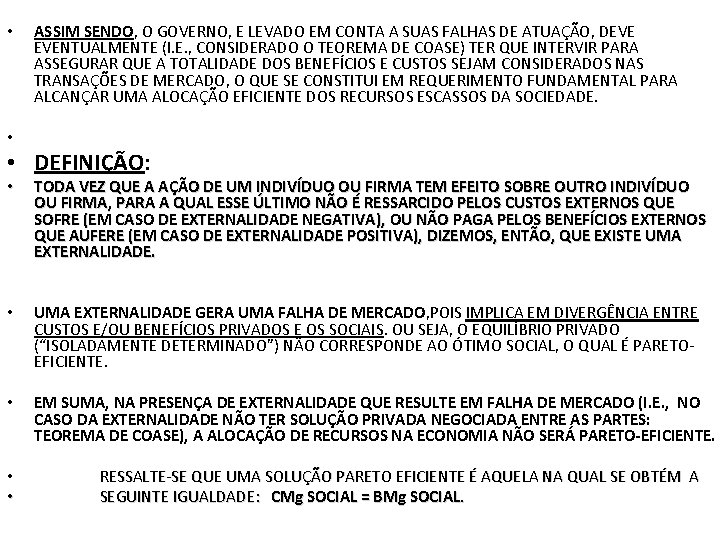 • ASSIM SENDO, O GOVERNO, E LEVADO EM CONTA A SUAS FALHAS DE ATUAÇÃO, DEVE EVENTUALMENTE (I.E., CONSIDERADO O TEOREMA DE COASE) TER QUE INTERVIR PARA ASSEGURAR QUE A TOTALIDADE DOS BENEFÍCIOS E CUSTOS SEJAM CONSIDERADOS NAS TRANSAÇÕES DE MERCADO, O QUE SE CONSTITUI EM REQUERIMENTO FUNDAMENTAL PARA ALCANÇAR UMA ALOCAÇÃO EFICIENTE DOS RECURSOS ESCASSOS DA SOCIEDADE.

•

• DEFINIÇÃO:

• TODA VEZ QUE A AÇÃO DE UM INDIVÍDUO OU FIRMA TEM EFEITO SOBRE OUTRO INDIVÍDUO OU FIRMA, PARA A QUAL ESSE ÚLTIMO NÃO É RESSARCIDO PELOS CUSTOS EXTERNOS QUE SOFRE (EM CASO DE EXTERNALIDADE NEGATIVA), OU NÃO PAGA PELOS BENEFÍCIOS EXTERNOS QUE AUFERE (EM CASO DE EXTERNALIDADE POSITIVA), DIZEMOS, ENTÃO, QUE EXISTE UMA EXTERNALIDADE.

• UMA EXTERNALIDADE GERA UMA FALHA DE MERCADO,POIS IMPLICA EM DIVERGÊNCIA ENTRE CUSTOS E/OU BENEFÍCIOS PRIVADOS E OS SOCIAIS. OU SEJA, O EQUILÍBRIO PRIVADO ("ISOLADAMENTE DETERMINADO") NÃO CORRESPONDE AO ÓTIMO SOCIAL, O QUAL É PARETO-EFICIENTE.

• EM SUMA, NA PRESENÇA DE EXTERNALIDADE QUE RESULTE EM FALHA DE MERCADO (I.E., NO CASO DA EXTERNALIDADE NÃO TER SOLUÇÃO PRIVADA NEGOCIADA ENTRE AS PARTES: TEOREMA DE COASE), A ALOCAÇÃO DE RECURSOS NA ECONOMIA NÃO SERÁ PARETO-EFICIENTE.

• RESSALTE-SE QUE UMA SOLUÇÃO PARETO EFICIENTE É AQUELA NA QUAL SE OBTÉM A
• SEGUINTE IGUALDADE: CMg SOCIAL = BMg SOCIAL.